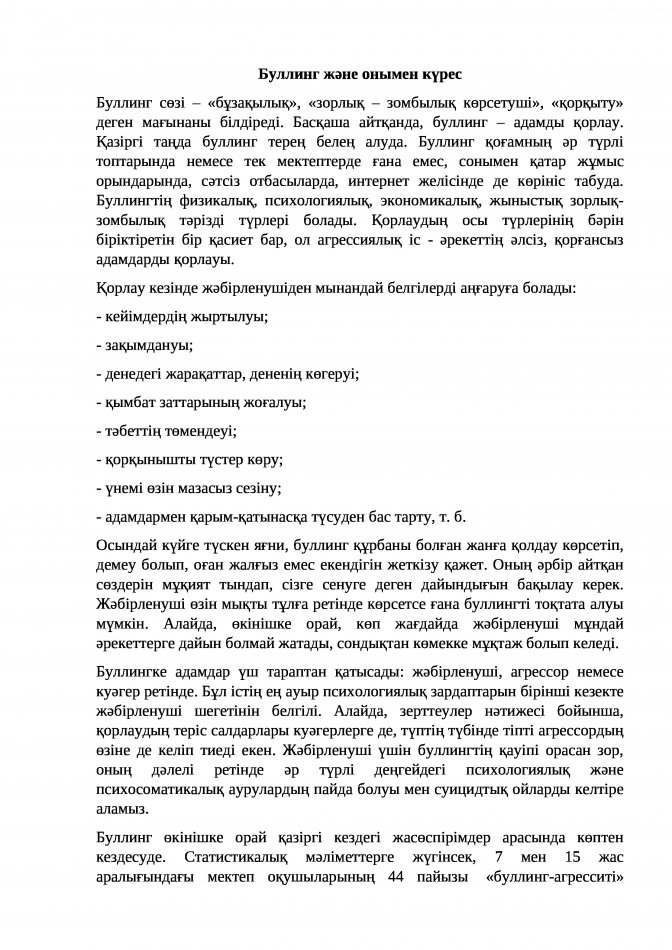 Буллинг және онымен күрес

Буллинг сөзі – «бұзақылық», «зорлық – зомбылық көрсетуші», «қорқыту» деген мағынаны білдіреді. Басқаша айтқанда, буллинг – адамды қорлау. Қазіргі таңда буллинг терең белең алуда. Буллинг қоғамның әр түрлі топтарында немесе тек мектептерде ғана емес, сонымен қатар жұмыс орындарында, сәтсіз отбасыларда, интернет желісінде де көрініс табуда. Буллингтің физикалық, психологиялық, экономикалық, жыныстық зорлық-зомбылық тәрізді түрлері болады. Қорлаудың осы түрлерінің бәрін біріктіретін бір қасиет бар, ол агрессиялық іс - әрекеттің әлсіз, қорғансыз адамдарды қорлауы.

Қорлау кезінде жәбірленушіден мынандай белгілерді аңғаруға болады:

- кейімдердің жыртылуы;

- зақымдануы;

- денедегі жарақаттар, дененің көгеруі;

- қымбат заттарының жоғалуы;

- тәбеттің төмендеуі;

- қорқынышты түстер көру;

- үнемі өзін мазасыз сезіну;

- адамдармен қарым-қатынасқа түсуден бас тарту, т. б.

Осындай күйге түскен яғни, буллинг құрбаны болған жанға қолдау көрсетіп, демеу болып, оған жалғыз емес екендігін жеткізу қажет. Оның әрбір айтқан сөздерін мұқият тыңдап, сізге сенуге деген дайындығын бақылау керек. Жәбірленуші өзін мықты тұлға ретінде көрсетсе ғана буллингті тоқтата алуы мүмкін. Алайда, өкінішке орай, көп жағдайда жәбірленуші мұндай әрекеттерге дайын болмай жатады, сондықтан көмекке мұқтаж болып келеді.

Буллингке адамдар үш тараптан қатысады: жәбірленуші, агрессор немесе куәгер ретінде. Бұл істің ең ауыр психологиялық зардаптарын бірінші кезекте жәбірленуші шегетінін белгілі. Алайда, зерттеулер нәтижесі бойынша, қорлаудың теріс салдарлары куәгерлерге де, түптің түбінде тіпті агрессордың өзіне де келіп тиеді екен. Жәбірленуші үшін буллингтің қауіпі орасан зор, оның дәлелі ретінде әр түрлі деңгейдегі психологиялық және психосоматикалық аурулардың пайда болуы мен суицидтық ойларды келтіре аламыз.

Буллинг өкінішке орай қазіргі кездегі жасөспірімдер арасында көптен кездесуде. Статистикалық мәліметтерге жүгінсек, 7 мен 15 жас аралығындағы мектеп оқушыларының 44 пайызы «буллинг-агресситі»